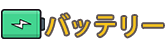 バッテリー